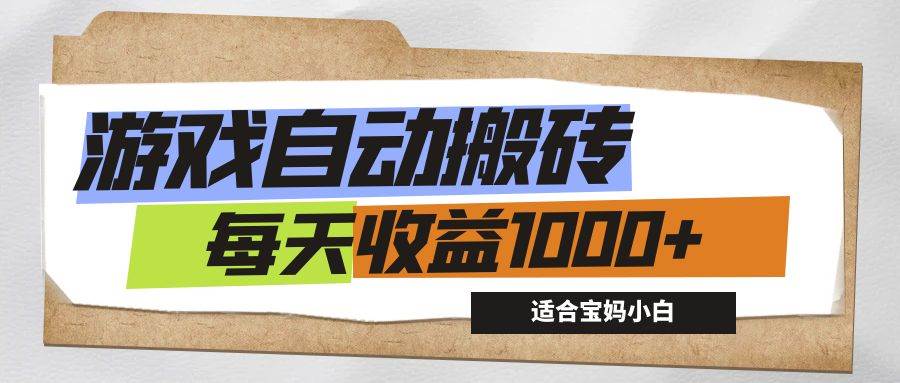 游戏自动搬砖

每天收益1000+

适合宝妈小白